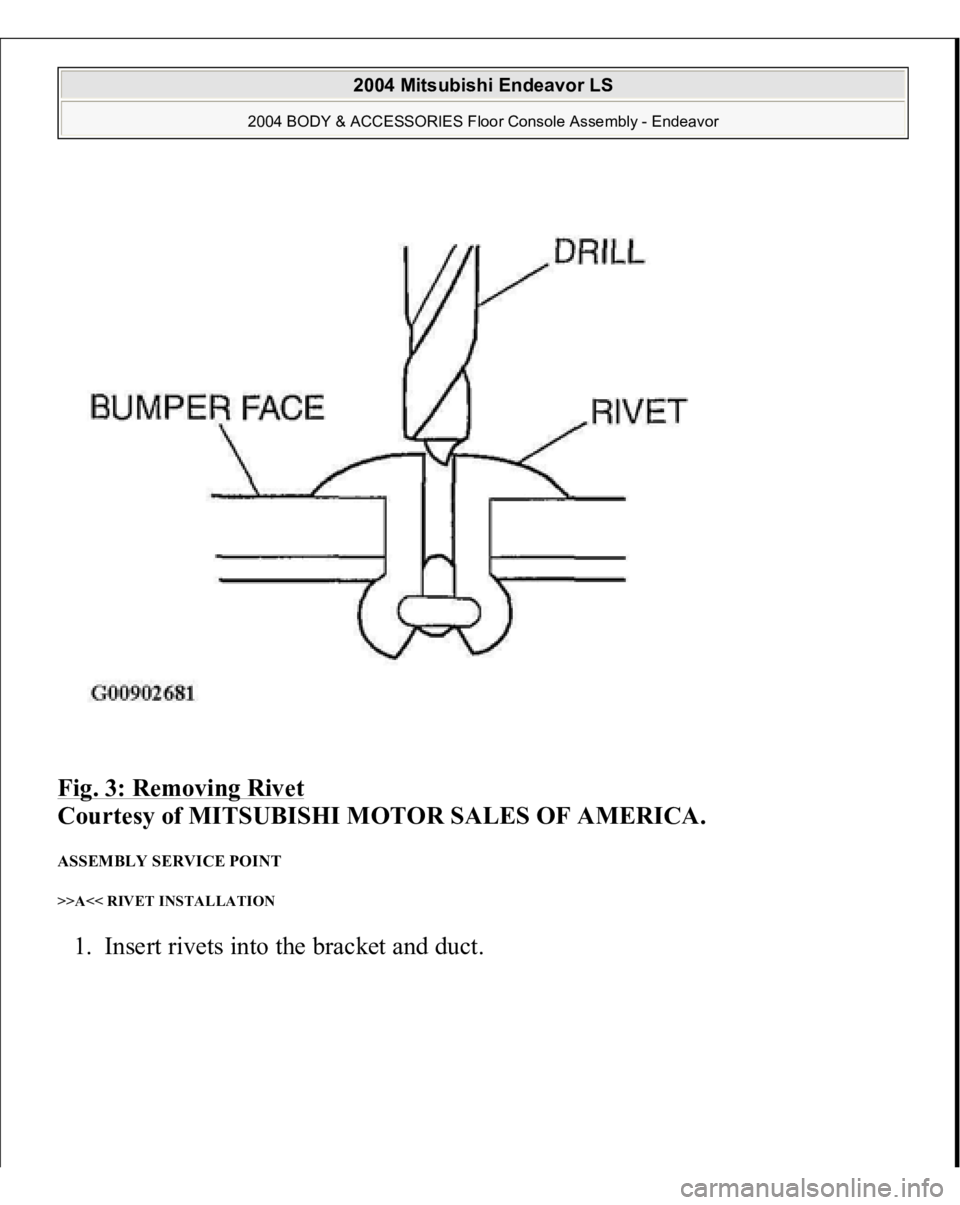 2004 Mitsubishi Endeavor LS

2004 BODY & ACCESSORIES Floor Console Assembly - Endeavor

DRILL

BUMPER FACE

RIVET

G00902681

Fig. 3: Removing Rivet
Courtesy of MITSUBISHI MOTOR SALES OF AMERICA.

ASSEMBLY SERVICE POINT

>>A<< RIVET INSTALLATION

1. Insert rivets into the bracket and duct.

carmanualsonline.info